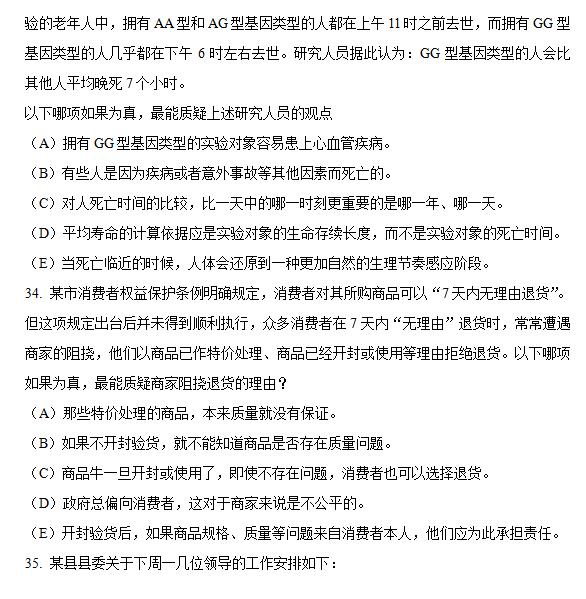 验的老年人中，拥有 AA 型和 AG 型基因类型的人都在上午 11 时之前去世，而拥有 GG 型基因类型的人几乎都在下午 6 时左右去世。研究人员据此认为：GG 型基因类型的人会比其他人平均晚死 7 个小时。

以下哪项如果为真，最能质疑上述研究人员的观点

（A）拥有 GG 型基因类型的实验对象容易患上心血管疾病。

（B）有些人是因为疾病或者意外事故等其他因素而死亡的。

（C）对人死亡时间的比较，比一天中的哪一时刻更重要的是哪一年、哪一天。

（D）平均寿命的计算依据应是实验对象的生命存续长度，而不是实验对象的死亡时间。

（E）当死亡临近的时候，人体会还原到一种更加自然的生理节奏感应阶段。

34. 某市消费者权益保护条例明确规定，消费者对其所购商品可以“7 天内无理由退货”。但这项规定出台后并未得到顺利执行，众多消费者在 7 天内“无理由”退货时，常常遭遇商家的阻挠，他们以商品已作特价处理、商品已经开封或使用等理由拒绝退货。以下哪项如果为真，最能质疑商家阻挠退货的理由？

（A）那些特价处理的商品，本来质量就没有保证。

（B）如果不开封验货，就不能知道商品是否存在质量问题。

（C）商品牛一旦开封或使用了，即使不存在问题，消费者也可以选择退货。

（D）政府总偏向消费者，这对于商家来说是不公平的。

（E）开封验货后，如果商品规格、质量等问题来自消费者本人，他们应为此承担责任。

35. 某县县委关于下周一几位领导的工作安排如下：